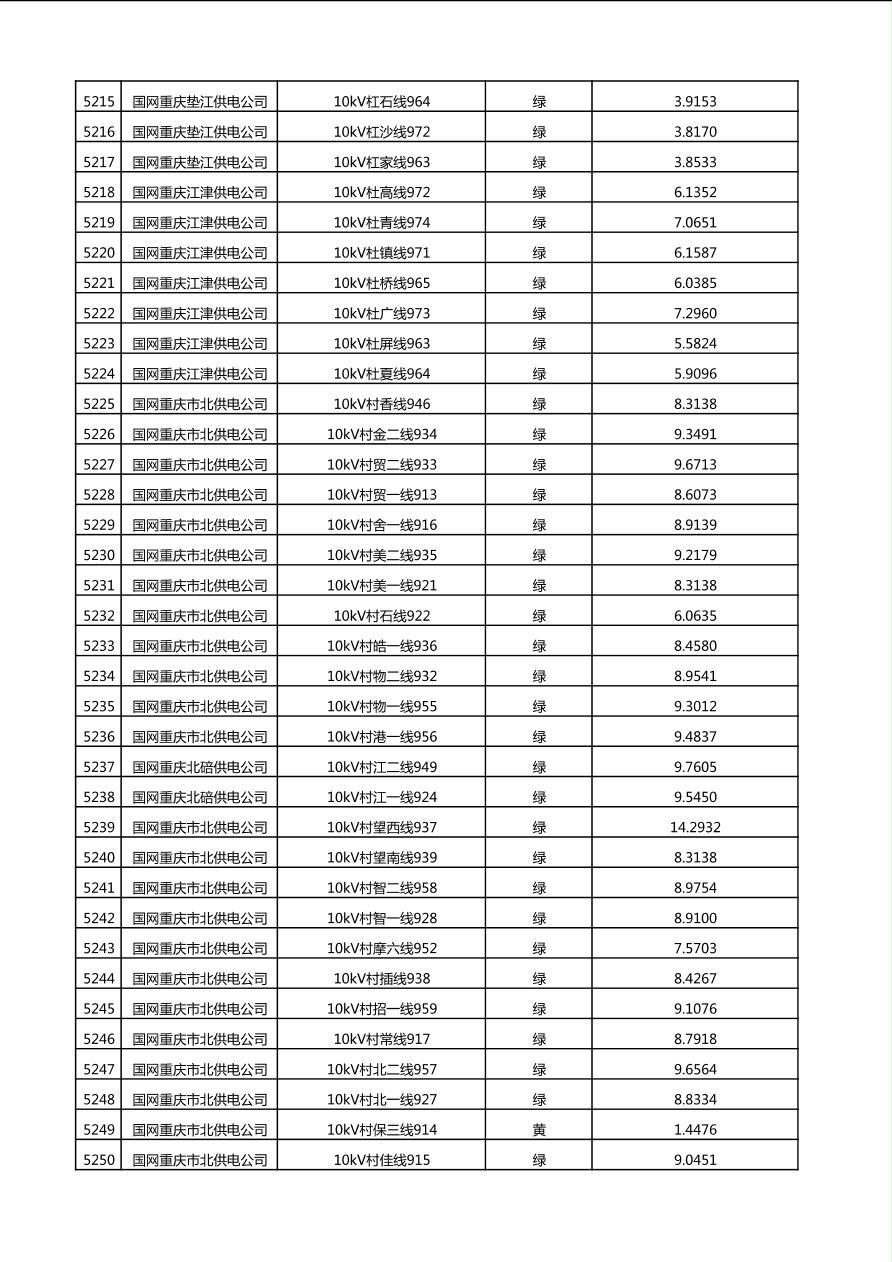 | 5215 | 国网重庆垫江供电公司 | 10kV杠石线964 | 绿 | 3.9153 |
|---|---|---|---|---|
| 5216 | 国网重庆垫江供电公司 | 10kV杠沙线972 | 绿 | 3.8170 |
| 5217 | 国网重庆垫江供电公司 | 10kV杠家线963 | 绿 | 3.8533 |
| 5218 | 国网重庆江津供电公司 | 10kV杜高线972 | 绿 | 6.1352 |
| 5219 | 国网重庆江津供电公司 | 10kV杜青线974 | 绿 | 7.0651 |
| 5220 | 国网重庆江津供电公司 | 10kV杜镇线971 | 绿 | 6.1587 |
| 5221 | 国网重庆江津供电公司 | 10kV杜桥线965 | 绿 | 6.0385 |
| 5222 | 国网重庆江津供电公司 | 10kV杜广线973 | 绿 | 7.2960 |
| 5223 | 国网重庆江津供电公司 | 10kV杜屏线963 | 绿 | 5.5824 |
| 5224 | 国网重庆江津供电公司 | 10kV杜夏线964 | 绿 | 5.9096 |
| 5225 | 国网重庆市北供电公司 | 10kV村香线946 | 绿 | 8.3138 |
| 5226 | 国网重庆市北供电公司 | 10kV村金二线934 | 绿 | 9.3491 |
| 5227 | 国网重庆市北供电公司 | 10kV村贸二线933 | 绿 | 9.6713 |
| 5228 | 国网重庆市北供电公司 | 10kV村贸一线913 | 绿 | 8.6073 |
| 5229 | 国网重庆市北供电公司 | 10kV村舍一线916 | 绿 | 8.9139 |
| 5230 | 国网重庆市北供电公司 | 10kV村美二线935 | 绿 | 9.2179 |
| 5231 | 国网重庆市北供电公司 | 10kV村美一线921 | 绿 | 8.3138 |
| 5232 | 国网重庆市北供电公司 | 10kV村石线922 | 绿 | 6.0635 |
| 5233 | 国网重庆市北供电公司 | 10kV村皓一线936 | 绿 | 8.4580 |
| 5234 | 国网重庆市北供电公司 | 10kV村物二线932 | 绿 | 8.9541 |
| 5235 | 国网重庆市北供电公司 | 10kV村物一线955 | 绿 | 9.3012 |
| 5236 | 国网重庆市北供电公司 | 10kV村港一线956 | 绿 | 9.4837 |
| 5237 | 国网重庆北碚供电公司 | 10kV村江二线949 | 绿 | 9.7605 |
| 5238 | 国网重庆北碚供电公司 | 10kV村江一线924 | 绿 | 9.5450 |
| 5239 | 国网重庆市北供电公司 | 10kV村望西线937 | 绿 | 14.2932 |
| 5240 | 国网重庆市北供电公司 | 10kV村望南线939 | 绿 | 8.3138 |
| 5241 | 国网重庆市北供电公司 | 10kV村智二线958 | 绿 | 8.9754 |
| 5242 | 国网重庆市北供电公司 | 10kV村智一线928 | 绿 | 8.9100 |
| 5243 | 国网重庆市北供电公司 | 10kV村摩六线952 | 绿 | 7.5703 |
| 5244 | 国网重庆市北供电公司 | 10kV村插线938 | 绿 | 8.4267 |
| 5245 | 国网重庆市北供电公司 | 10kV村招一线959 | 绿 | 9.1076 |
| 5246 | 国网重庆市北供电公司 | 10kV村常线917 | 绿 | 8.7918 |
| 5247 | 国网重庆市北供电公司 | 10kV村北二线957 | 绿 | 9.6564 |
| 5248 | 国网重庆市北供电公司 | 10kV村北一线927 | 绿 | 8.8334 |
| 5249 | 国网重庆市北供电公司 | 10kV村保三线914 | 黄 | 1.4476 |
| 5250 | 国网重庆市北供电公司 | 10kV村佳线915 | 绿 | 9.0451 |